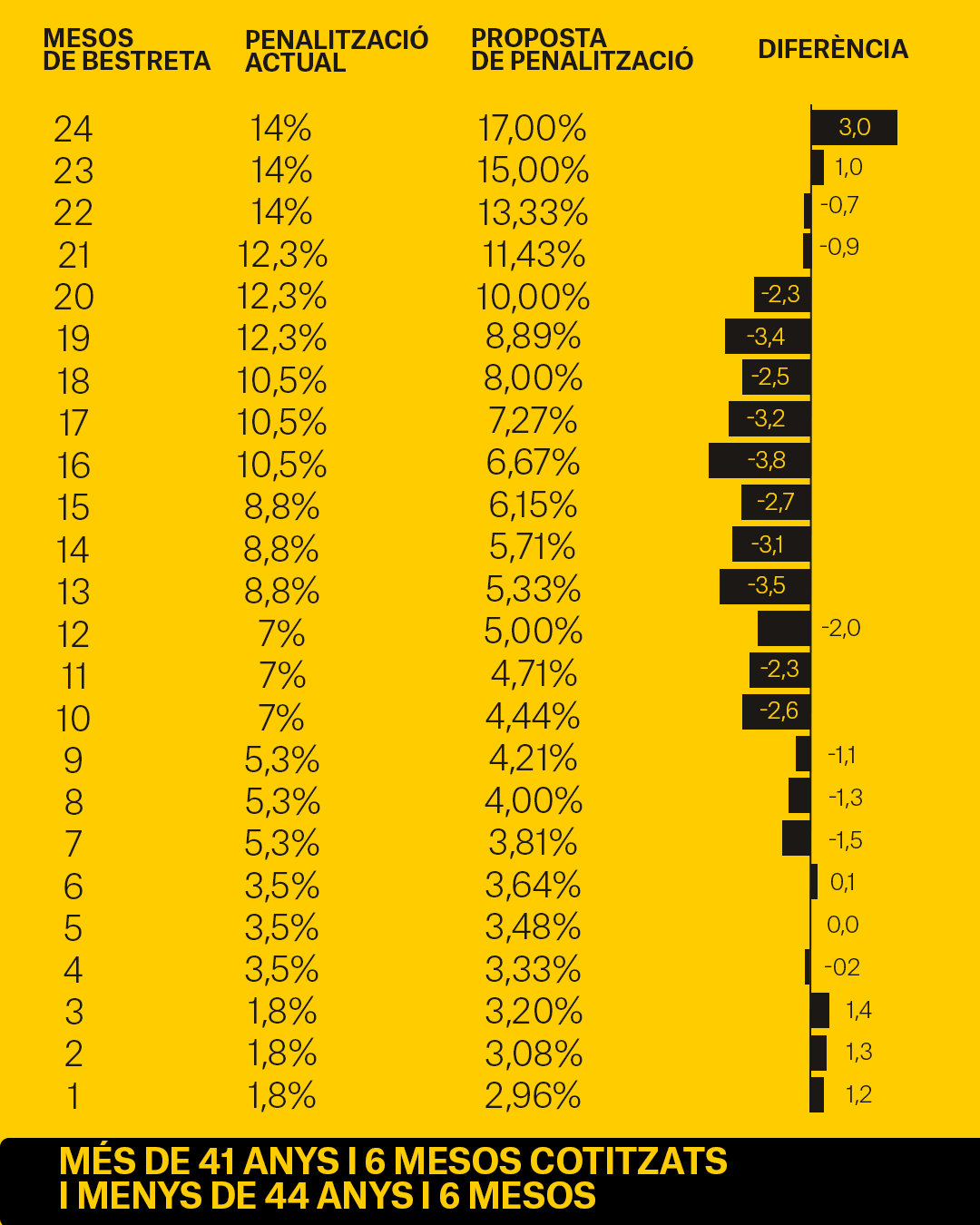 | MESOS DE BESTRETA | PENALITZACIÓ ACTUAL | PROPOSTA DE PENALITZACIÓ | DIFERÈNCIA |
|---|---|---|---|
| 24 | 14% | 17,00% | 3,0 |
| 23 | 14% | 15,00% | 1,0 |
| 22 | 14% | 13,33% | -0,7 |
| 21 | 12,3% | 11,43% | -0,9 |
| 20 | 12,3% | 10,00% | -2,3 |
| 19 | 12,3% | 8,89% | -3,4 |
| 18 | 10,5% | 8,00% | -2,5 |
| 17 | 10,5% | 7,27% | -3,2 |
| 16 | 10,5% | 6,67% | -3,8 |
| 15 | 8,8% | 6,15% | -2,7 |
| 14 | 8,8% | 5,71% | -3,1 |
| 13 | 8,8% | 5,33% | -3,5 |
| 12 | 7% | 5,00% | -2,0 |
| 11 | 7% | 4,71% | -2,3 |
| 10 | 7% | 4,44% | -2,6 |
| 9 | 5,3% | 4,21% | -1,1 |
| 8 | 5,3% | 4,00% | -1,3 |
| 7 | 5,3% | 3,81% | -1,5 |
| 6 | 3,5% | 3,64% | 0,1 |
| 5 | 3,5% | 3,48% | 0,0 |
| 4 | 3,5% | 3,33% | -02 |
| 3 | 1,8% | 3,20% | 1,4 |
| 2 | 1,8% | 3,08% | 1,3 |
| 1 | 1,8% | 2,96% | 1,2 |

MÉS DE 41 ANYS I 6 MESOS COTITZATS I MENYS DE 44 ANYS I 6 MESOS